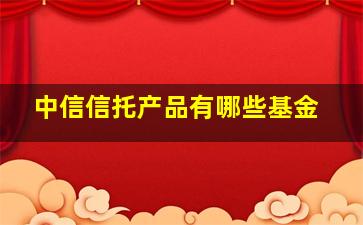 中信信托产品有哪些基金